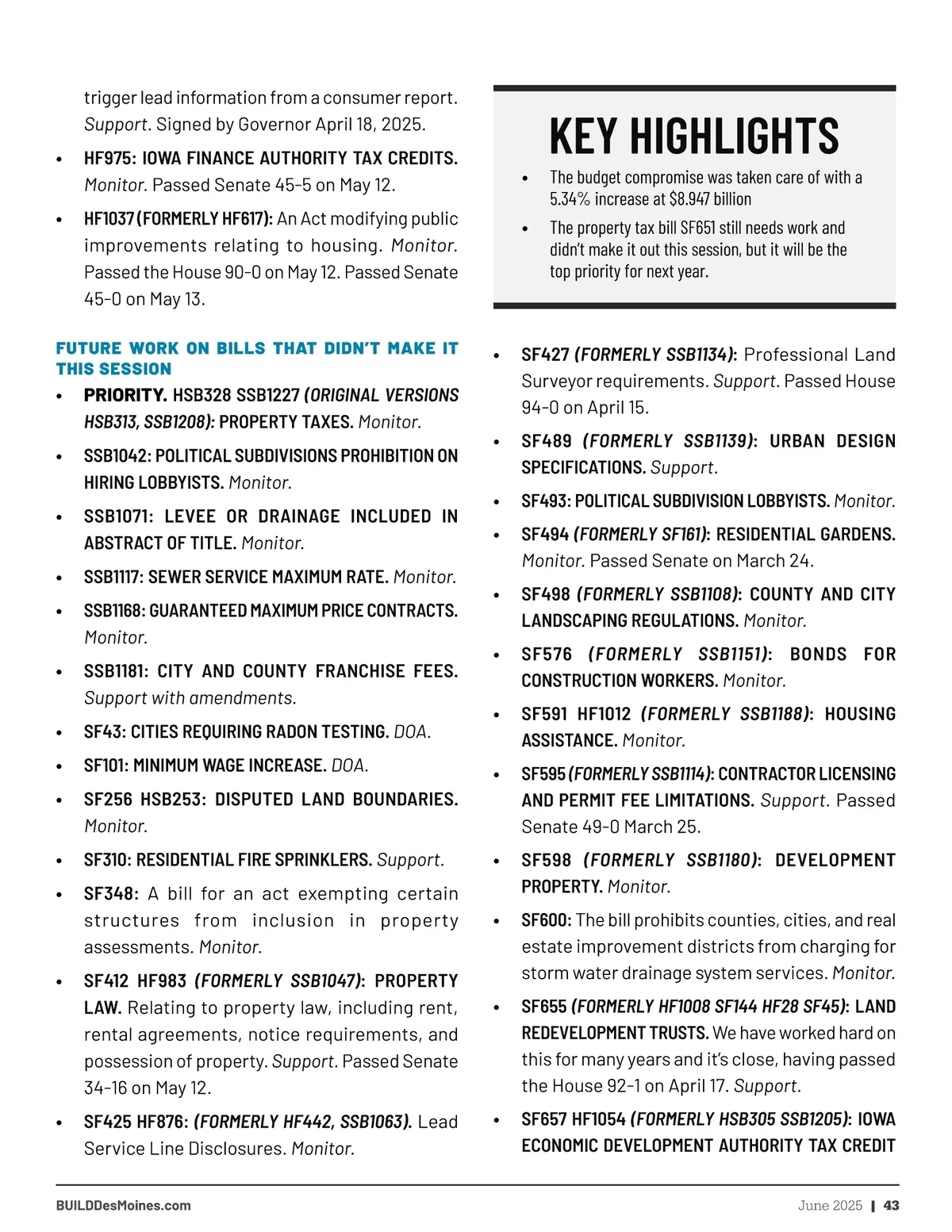 trigger lead information from a consumer report. Support. Signed by Governor April 18, 2025.

• HF975: IOWA FINANCE AUTHORITY TAX CREDITS. Monitor. Passed Senate 45-5 on May 12.

• HF1037 (FORMERLY HF617): An Act modifying public improvements relating to housing. Monitor. Passed the House 90-0 on May 12. Passed Senate 45-0 on May 13.

FUTURE WORK ON BILLS THAT DIDN'T MAKE IT THIS SESSION

• PRIORITY. HSB328 SSB1227 (ORIGINAL VERSIONS HSB313, SSB1208): PROPERTY TAXES. Monitor.

• SSB1042: POLITICAL SUBDIVISIONS PROHIBITION ON HIRING LOBBYISTS. Monitor.

• SSB1071: LEVEE OR DRAINAGE INCLUDED IN ABSTRACT OF TITLE. Monitor.

• SSB1117: SEWER SERVICE MAXIMUM RATE. Monitor.

• SSB1168: GUARANTEED MAXIMUM PRICE CONTRACTS. Monitor.

• SSB1181: CITY AND COUNTY FRANCHISE FEES. Support with amendments.

• SF43: CITIES REQUIRING RADON TESTING. DOA.

• SF101: MINIMUM WAGE INCREASE. DOA.

• SF256 HSB253: DISPUTED LAND BOUNDARIES. Monitor.

• SF310: RESIDENTIAL FIRE SPRINKLERS. Support.

• SF348: A bill for an act exempting certain structures from inclusion in property assessments. Monitor.

• SF412 HF983 (FORMERLY SSB1047): PROPERTY LAW. Relating to property law, including rent, rental agreements, notice requirements, and possession of property. Support. Passed Senate 34-16 on May 12.

• SF425 HF876: (FORMERLY HF442, SSB1063). Lead Service Line Disclosures. Monitor.

KEY HIGHLIGHTS

• The budget compromise was taken care of with a 5.34% increase at $8.947 billion

• The property tax bill SF651 still needs work and didn't make it out this session, but it will be the top priority for next year.

• SF427 (FORMERLY SSB1134): Professional Land Surveyor requirements. Support. Passed House 94-0 on April 15.

• SF489 (FORMERLY SSB1139): URBAN DESIGN SPECIFICATIONS. Support.

• SF493: POLITICAL SUBDIVISION LOBBYISTS. Monitor.

• SF494 (FORMERLY SF161): RESIDENTIAL GARDENS. Monitor. Passed Senate on March 24.

• SF498 (FORMERLY SSB1108): COUNTY AND CITY LANDSCAPING REGULATIONS. Monitor.

• SF576 (FORMERLY SSB1151): BONDS FOR CONSTRUCTION WORKERS. Monitor.

• SF591 HF1012 (FORMERLY SSB1188): HOUSING ASSISTANCE. Monitor.

• SF595 (FORMERLY SSB1114): CONTRACTOR LICENSING AND PERMIT FEE LIMITATIONS. Support. Passed Senate 49-0 March 25.

• SF598 (FORMERLY SSB1180): DEVELOPMENT PROPERTY. Monitor.

• SF600: The bill prohibits counties, cities, and real estate improvement districts from charging for storm water drainage system services. Monitor.

• SF655 (FORMERLY HF1008 SF144 HF28 SF45): LAND REDEVELOPMENT TRUSTS. We have worked hard on this for many years and it's close, having passed the House 92-1 on April 17. Support.

• SF657 HF1054 (FORMERLY HSB305 SSB1205): IOWA ECONOMIC DEVELOPMENT AUTHORITY TAX CREDIT

BUILDDesMoines.com

June 2025 | 43